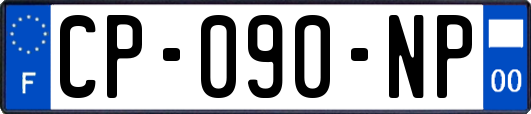 F
CP-090-NP
00